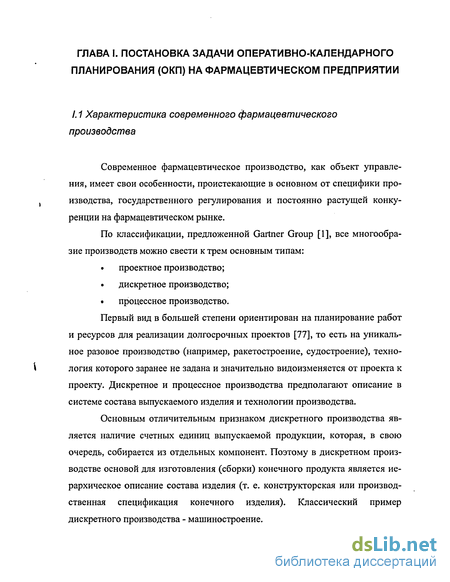 ГЛАВА I. ПОСТАНОВКА ЗАДАЧИ ОПЕРАТИВНО-КАЛЕНДАРНОГО ПЛАНИРОВАНИЯ (ОКП) НА ФАРМАЦЕВТИЧЕСКОМ ПРЕДПРИЯТИИ

I.1 Характеристика современного фармацевтического производства

Современное фармацевтическое производство, как объект управления, имеет свои особенности, проистекающие в основном от специфики производства, государственного регулирования и постоянно растущей конкуренции на фармацевтическом рынке.

По классификации, предложенной Gartner Group [1], все многообразие производств можно свести к трем основным типам:

• проектное производство;

• дискретное производство;

• процессное производство.

Первый вид в большей степени ориентирован на планирование работ и ресурсов для реализации долгосрочных проектов [77], то есть на уникальное разовое производство (например, ракетостроение, судостроение), технология которого заранее не задана и значительно видоизменяется от проекта к проекту. Дискретное и процессное производства предполагают описание в системе состава выпускаемого изделия и технологии производства.

Основным отличительным признаком дискретного производства является наличие счетных единиц выпускаемой продукции, которая, в свою очередь, собирается из отдельных компонент. Поэтому в дискретном производстве основой для изготовления (сборки) конечного продукта является иерархическое описание состава изделия (т. е. конструкторская или производственная спецификация конечного изделия). Классический пример дискретного производства - машиностроение.

dsLib.net
библиотека диссертаций